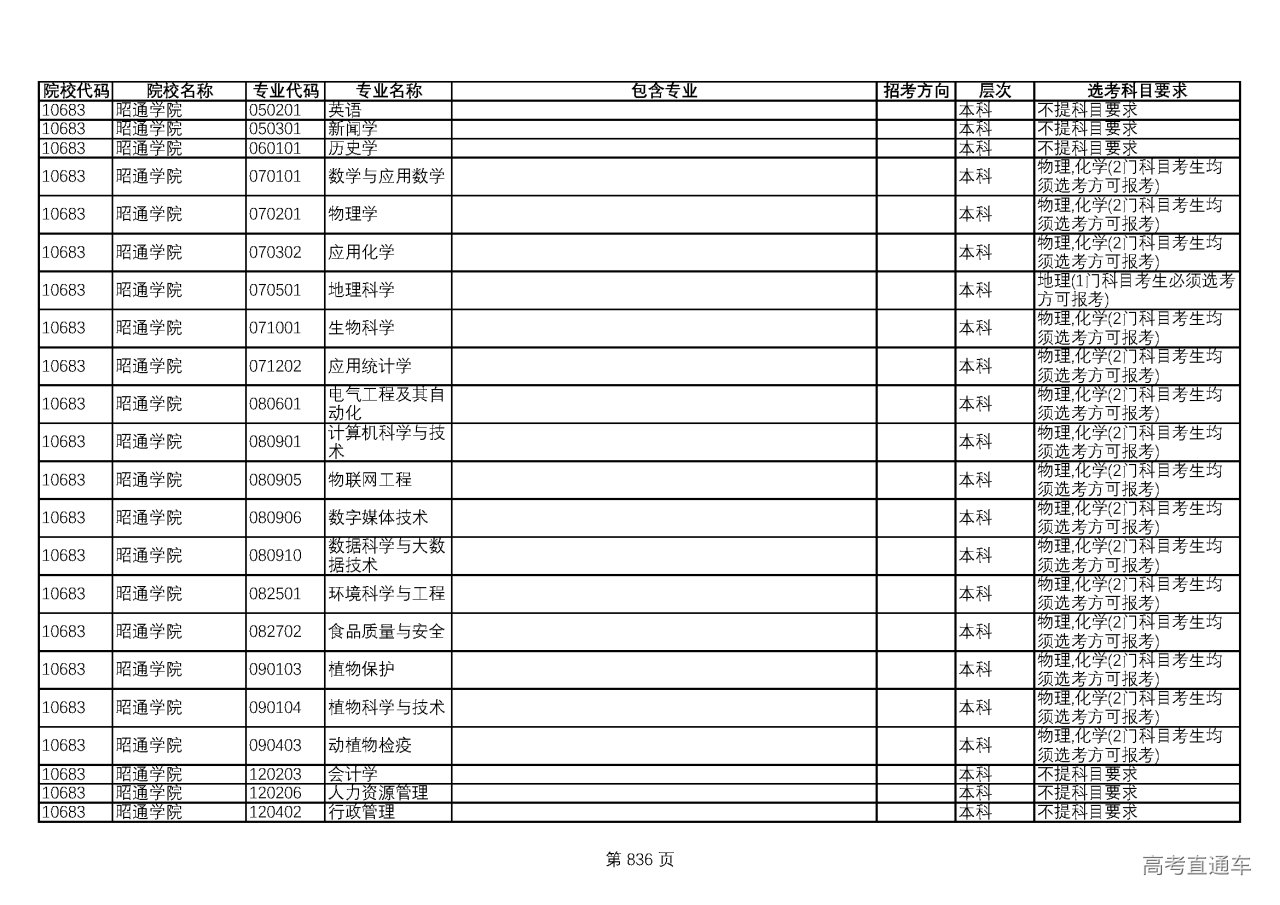 | 院校代码 | 院校名称 | 专业代码 | 专业名称 | 包含专业 | 招考方向 | 层次 | 选考科目要求 |
|---|---|---|---|---|---|---|---|
| 10683 | 昭通学院 | 050201 | 英语 | | | 本科 | 不提科目要求 |
| 10683 | 昭通学院 | 050301 | 新闻学 | | | 本科 | 不提科目要求 |
| 10683 | 昭通学院 | 060101 | 历史学 | | | 本科 | 不提科目要求 |
| 10683 | 昭通学院 | 070101 | 数学与应用数学 | | | 本科 | 物理,化学(2门科目考生均须选考方可报考) |
| 10683 | 昭通学院 | 070201 | 物理学 | | | 本科 | 物理,化学(2门科目考生均须选考方可报考) |
| 10683 | 昭通学院 | 070302 | 应用化学 | | | 本科 | 物理,化学(2门科目考生均须选考方可报考) |
| 10683 | 昭通学院 | 070501 | 地理科学 | | | 本科 | 地理(1门科目考生必须选考方可报考) |
| 10683 | 昭通学院 | 071001 | 生物科学 | | | 本科 | 物理,化学(2门科目考生均须选考方可报考) |
| 10683 | 昭通学院 | 071202 | 应用统计学 | | | 本科 | 物理,化学(2门科目考生均须选考方可报考) |
| 10683 | 昭通学院 | 080601 | 电气工程及其自动化 | | | 本科 | 物理,化学(2门科目考生均须选考方可报考) |
| 10683 | 昭通学院 | 080901 | 计算机科学与技术 | | | 本科 | 物理,化学(2门科目考生均须选考方可报考) |
| 10683 | 昭通学院 | 080905 | 物联网工程 | | | 本科 | 物理,化学(2门科目考生均须选考方可报考) |
| 10683 | 昭通学院 | 080906 | 数字媒体技术 | | | 本科 | 物理,化学(2门科目考生均须选考方可报考) |
| 10683 | 昭通学院 | 080910 | 数据科学与大数据技术 | | | 本科 | 物理,化学(2门科目考生均须选考方可报考) |
| 10683 | 昭通学院 | 082501 | 环境科学与工程 | | | 本科 | 物理,化学(2门科目考生均须选考方可报考) |
| 10683 | 昭通学院 | 082702 | 食品质量与安全 | | | 本科 | 物理,化学(2门科目考生均须选考方可报考) |
| 10683 | 昭通学院 | 090103 | 植物保护 | | | 本科 | 物理,化学(2门科目考生均须选考方可报考) |
| 10683 | 昭通学院 | 090104 | 植物科学与技术 | | | 本科 | 物理,化学(2门科目考生均须选考方可报考) |
| 10683 | 昭通学院 | 090403 | 动植物检疫 | | | 本科 | 物理,化学(2门科目考生均须选考方可报考) |
| 10683 | 昭通学院 | 120203 | 会计学 | | | 本科 | 不提科目要求 |
| 10683 | 昭通学院 | 120206 | 人力资源管理 | | | 本科 | 不提科目要求 |
| 10683 | 昭通学院 | 120402 | 行政管理 | | | 本科 | 不提科目要求 |

第 836 页

高考直通车